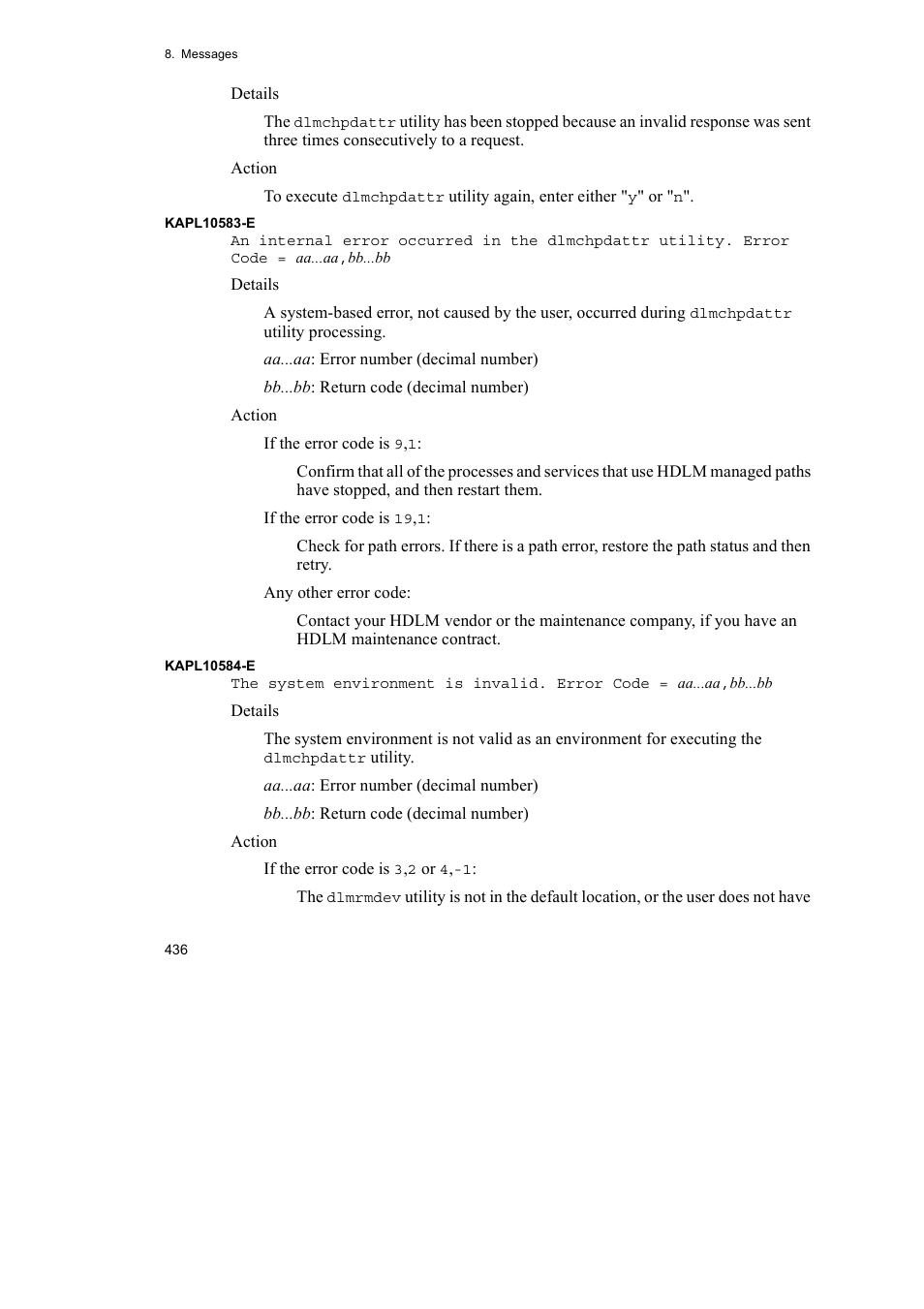 8. Messages

Details

The dlmchpdattr utility has been stopped because an invalid response was sent three times consecutively to a request.

Action

To execute dlmchpdattr utility again, enter either "y" or "n".

KAPL10583-E

An internal error occurred in the dlmchpdattr utility. Error Code = aa...aa,bb...bb

Details

A system-based error, not caused by the user, occurred during dlmchpdattr utility processing.

aa...aa: Error number (decimal number)

bb...bb: Return code (decimal number)

Action

If the error code is 9,1:

Confirm that all of the processes and services that use HDLM managed paths have stopped, and then restart them.

If the error code is 19,1:

Check for path errors. If there is a path error, restore the path status and then retry.

Any other error code:

Contact your HDLM vendor or the maintenance company, if you have an HDLM maintenance contract.

KAPL10584-E

The system environment is invalid. Error Code = aa...aa,bb...bb

Details

The system environment is not valid as an environment for executing the dlmchpdattr utility.

aa...aa: Error number (decimal number)

bb...bb: Return code (decimal number)

Action

If the error code is 3,2 or 4,-1:

The dlmrmdev utility is not in the default location, or the user does not have

436